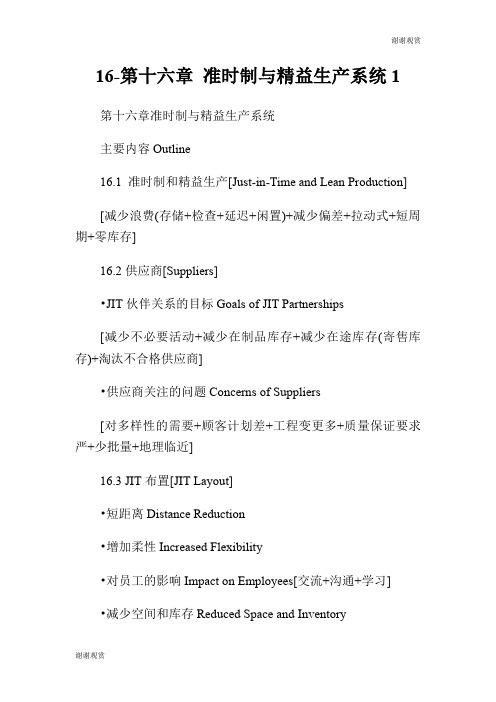 谢谢观赏

16-第十六章 准时制与精益生产系统 1

第十六章准时制与精益生产系统

主要内容 Outline

16.1 准时制和精益生产[Just-in-Time and Lean Production]

[减少浪费(存储+检查+延迟+闲置)+减少偏差+拉动式+短周期+零库存]

16.2 供应商[Suppliers]

•JIT 伙伴关系的目标 Goals of JIT Partnerships

[减少不必要活动+减少在制品库存+减少在途库存(寄售库存)+淘汰不合格供应商]

•供应商关注的问题 Concerns of Suppliers

[对多样性的需要+顾客计划差+工程变更多+质量保证要求严+少批量+地理临近]

16.3 JIT 布置[JIT Layout]

•短距离 Distance Reduction

•增加柔性 Increased Flexibility

•对员工的影响 Impact on Employees[交流+沟通+学习]

•减少空间和库存 Reduced Space and Inventory

谢谢观赏